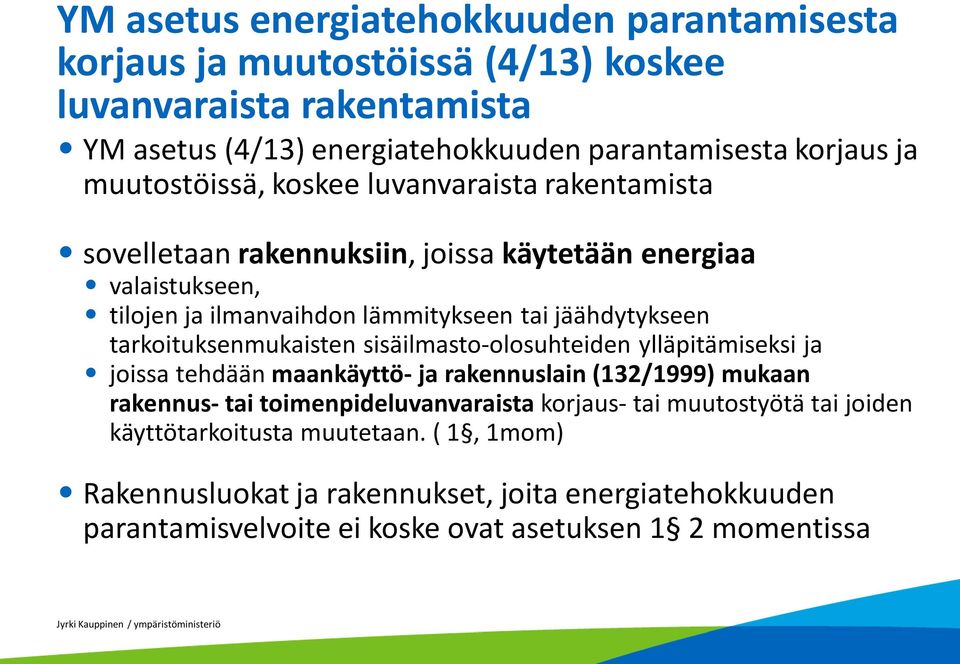 YM asetus energiatehokkuuden parantamisesta korjaus ja muutostöissä (4/13) koskee luvanvaraista rakentamista

• YM asetus (4/13) energiatehokkuuden parantamisesta korjaus ja muutostöissä, koskee luvanvaraista rakentamista

• sovelletaan rakennuksiin, joissa käytetään energiaa
  • valaistukseen,
  • tilojen ja ilmanvaihdon lämmitykseen tai jäähdytykseen tarkoituksenmukaisten sisäilmasto-olosuhteiden ylläpitämiseksi ja
  • joissa tehdään maankäyttö- ja rakennuslain (132/1999) mukaan rakennus- tai toimenpideluvanvaraista korjaus- tai muutostyötä tai joiden käyttötarkoitusta muutetaan. ( 1§, 1mom)

• Rakennusluokat ja rakennukset, joita energiatehokkuuden parantamisvelvoite ei koske ovat asetuksen 1§ 2 momentissa

Jyrki Kauppinen / ympäristöministeriö